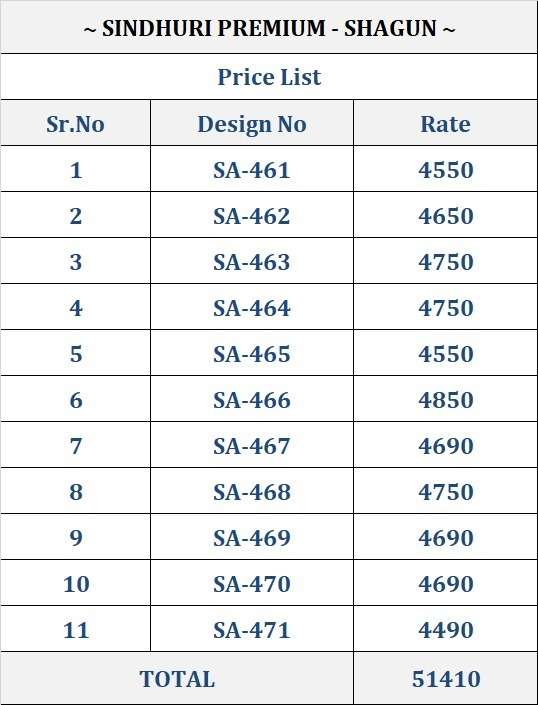 ~ SINDHURI PREMIUM - SHAGUN ~

Price List

| Sr.No | Design No | Rate |
|---|---|---|
| 1 | SA-461 | 4550 |
| 2 | SA-462 | 4650 |
| 3 | SA-463 | 4750 |
| 4 | SA-464 | 4750 |
| 5 | SA-465 | 4550 |
| 6 | SA-466 | 4850 |
| 7 | SA-467 | 4690 |
| 8 | SA-468 | 4750 |
| 9 | SA-469 | 4690 |
| 10 | SA-470 | 4690 |
| 11 | SA-471 | 4490 |
| TOTAL | | 51410 |